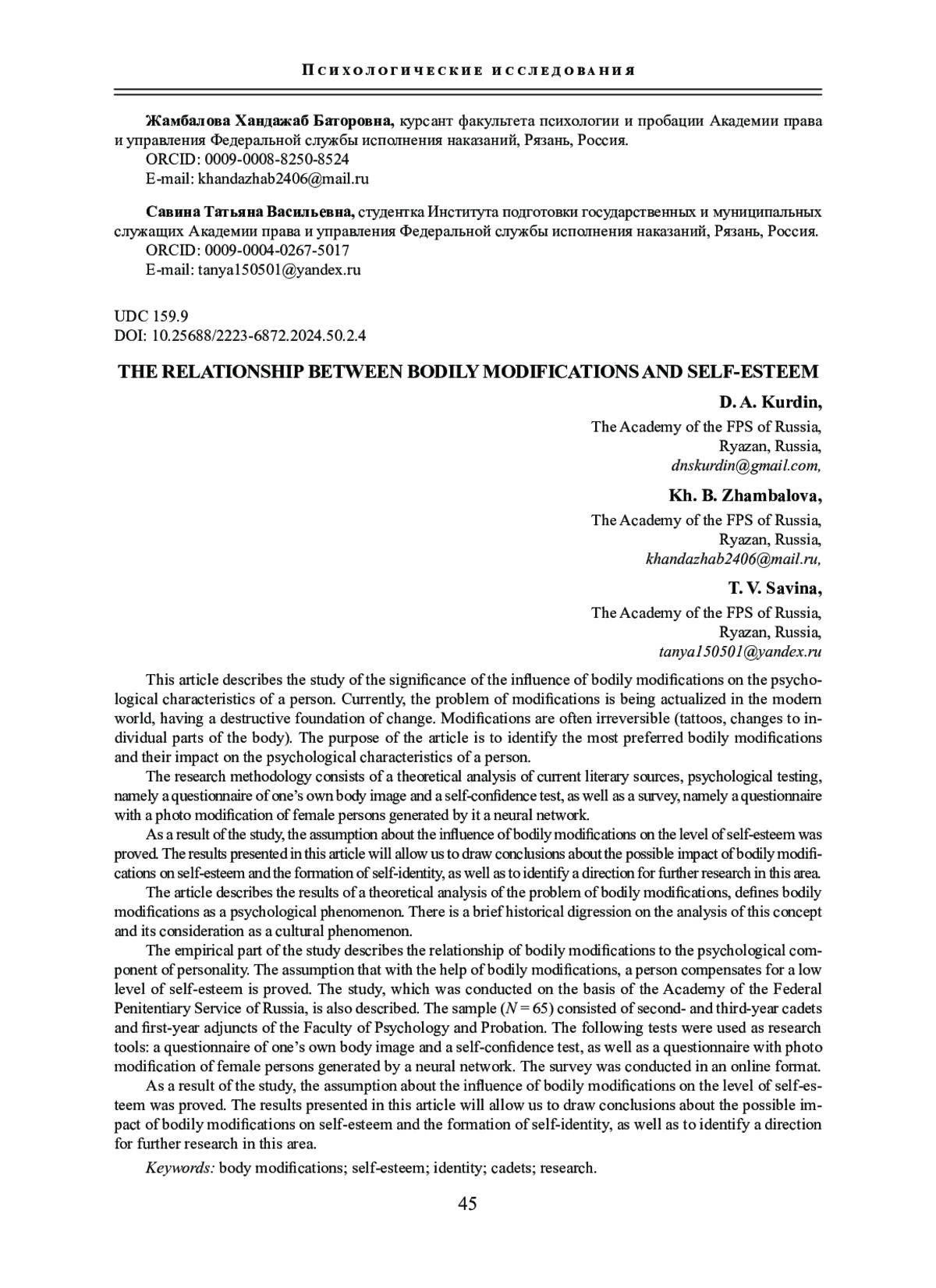 Психологические исследования

Жамбалова Хандажаб Баторовна, курсант факультета психологии и пробации Академии права и управления Федеральной службы исполнения наказаний, Рязань, Россия.
ORCID: 0009-0008-8250-8524
E-mail: khandazhab2406@mail.ru

Савина Татьяна Васильевна, студентка Института подготовки государственных и муниципальных служащих Академии права и управления Федеральной службы исполнения наказаний, Рязань, Россия.
ORCID: 0009-0004-0267-5017
E-mail: tanya150501@yandex.ru

UDC 159.9
DOI: 10.25688/2223-6872.2024.50.2.4

THE RELATIONSHIP BETWEEN BODILY MODIFICATIONS AND SELF-ESTEEM

D. A. Kurdin,
The Academy of the FPS of Russia,
Ryazan, Russia,
dnskurdin@gmail.com,

Kh. B. Zhambalova,
The Academy of the FPS of Russia,
Ryazan, Russia,
khandazhab2406@mail.ru,

T. V. Savina,
The Academy of the FPS of Russia,
Ryazan, Russia,
tanya150501@yandex.ru

This article describes the study of the significance of the influence of bodily modifications on the psychological characteristics of a person. Currently, the problem of modifications is being actualized in the modern world, having a destructive foundation of change. Modifications are often irreversible (tattoos, changes to individual parts of the body). The purpose of the article is to identify the most preferred bodily modifications and their impact on the psychological characteristics of a person.

The research methodology consists of a theoretical analysis of current literary sources, psychological testing, namely a questionnaire of one's own body image and a self-confidence test, as well as a survey, namely a questionnaire with a photo modification of female persons generated by it a neural network.

As a result of the study, the assumption about the influence of bodily modifications on the level of self-esteem was proved. The results presented in this article will allow us to draw conclusions about the possible impact of bodily modifications on self-esteem and the formation of self-identity, as well as to identify a direction for further research in this area.

The article describes the results of a theoretical analysis of the problem of bodily modifications, defines bodily modifications as a psychological phenomenon. There is a brief historical digression on the analysis of this concept and its consideration as a cultural phenomenon.

The empirical part of the study describes the relationship of bodily modifications to the psychological component of personality. The assumption that with the help of bodily modifications, a person compensates for a low level of self-esteem is proved. The study, which was conducted on the basis of the Academy of the Federal Penitentiary Service of Russia, is also described. The sample ($N = 65$) consisted of second- and third-year cadets and first-year adjuncts of the Faculty of Psychology and Probation. The following tests were used as research tools: a questionnaire of one's own body image and a self-confidence test, as well as a questionnaire with photo modification of female persons generated by a neural network. The survey was conducted in an online format.

As a result of the study, the assumption about the influence of bodily modifications on the level of self-esteem was proved. The results presented in this article will allow us to draw conclusions about the possible impact of bodily modifications on self-esteem and the formation of self-identity, as well as to identify a direction for further research in this area.

Keywords: body modifications; self-esteem; identity; cadets; research.

45